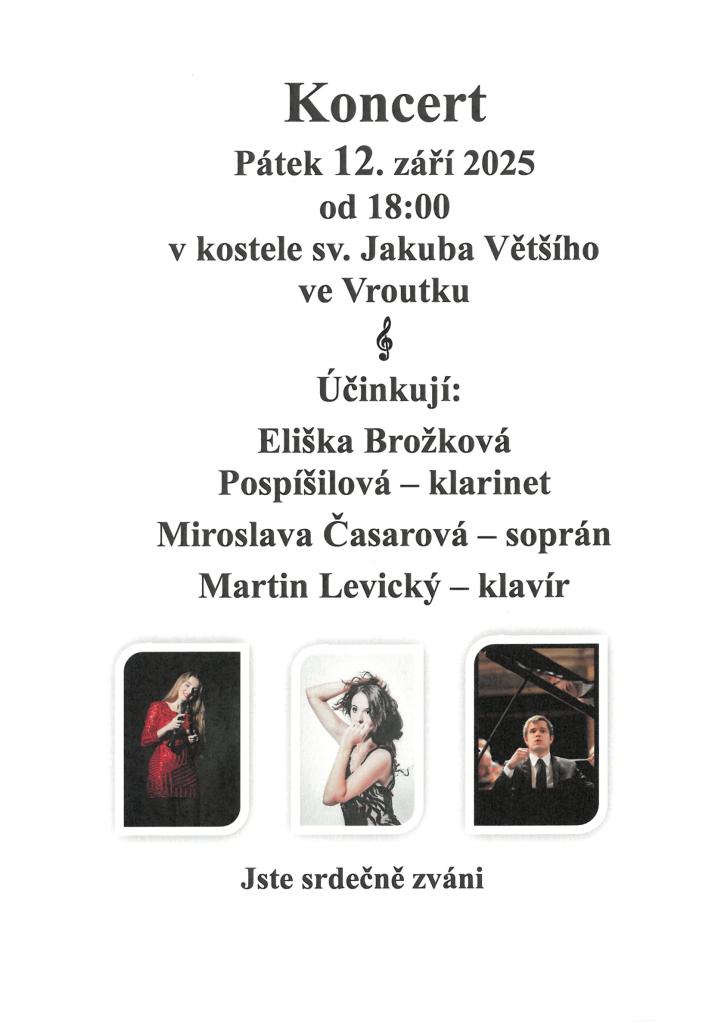 Koncert

Pátek 12. září 2025
od 18:00
v kostele sv. Jakuba Většího
ve Vroutku

Účinkují:

Eliška Brožková
Pospíšilová – klarinet

Miroslava Časarová – soprán

Martin Levický – klavír

Jste srdečně zváni